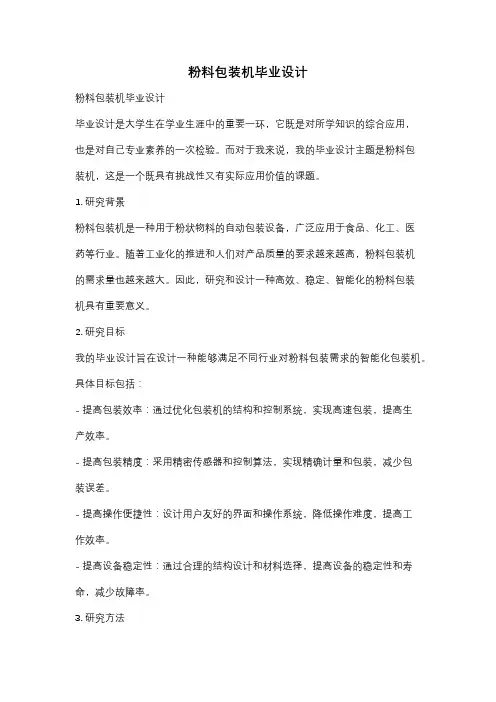 粉料包装机毕业设计

粉料包装机毕业设计

毕业设计是大学生在学业生涯中的重要一环，它既是对所学知识的综合应用，也是对自己专业素养的一次检验。而对于我来说，我的毕业设计主题是粉料包装机，这是一个既具有挑战性又有实际应用价值的课题。

1. 研究背景

粉料包装机是一种用于粉状物料的自动包装设备，广泛应用于食品、化工、医药等行业。随着工业化的推进和人们对产品质量的要求越来越高，粉料包装机的需求量也越来越大。因此，研究和设计一种高效、稳定、智能化的粉料包装机具有重要意义。

2. 研究目标

我的毕业设计旨在设计一种能够满足不同行业对粉料包装需求的智能化包装机。具体目标包括：

- 提高包装效率：通过优化包装机的结构和控制系统，实现高速包装，提高生产效率。

- 提高包装精度：采用精密传感器和控制算法，实现精确计量和包装，减少包装误差。

- 提高操作便捷性：设计用户友好的界面和操作系统，降低操作难度，提高工作效率。

- 提高设备稳定性：通过合理的结构设计和材料选择，提高设备的稳定性和寿命，减少故障率。

3. 研究方法